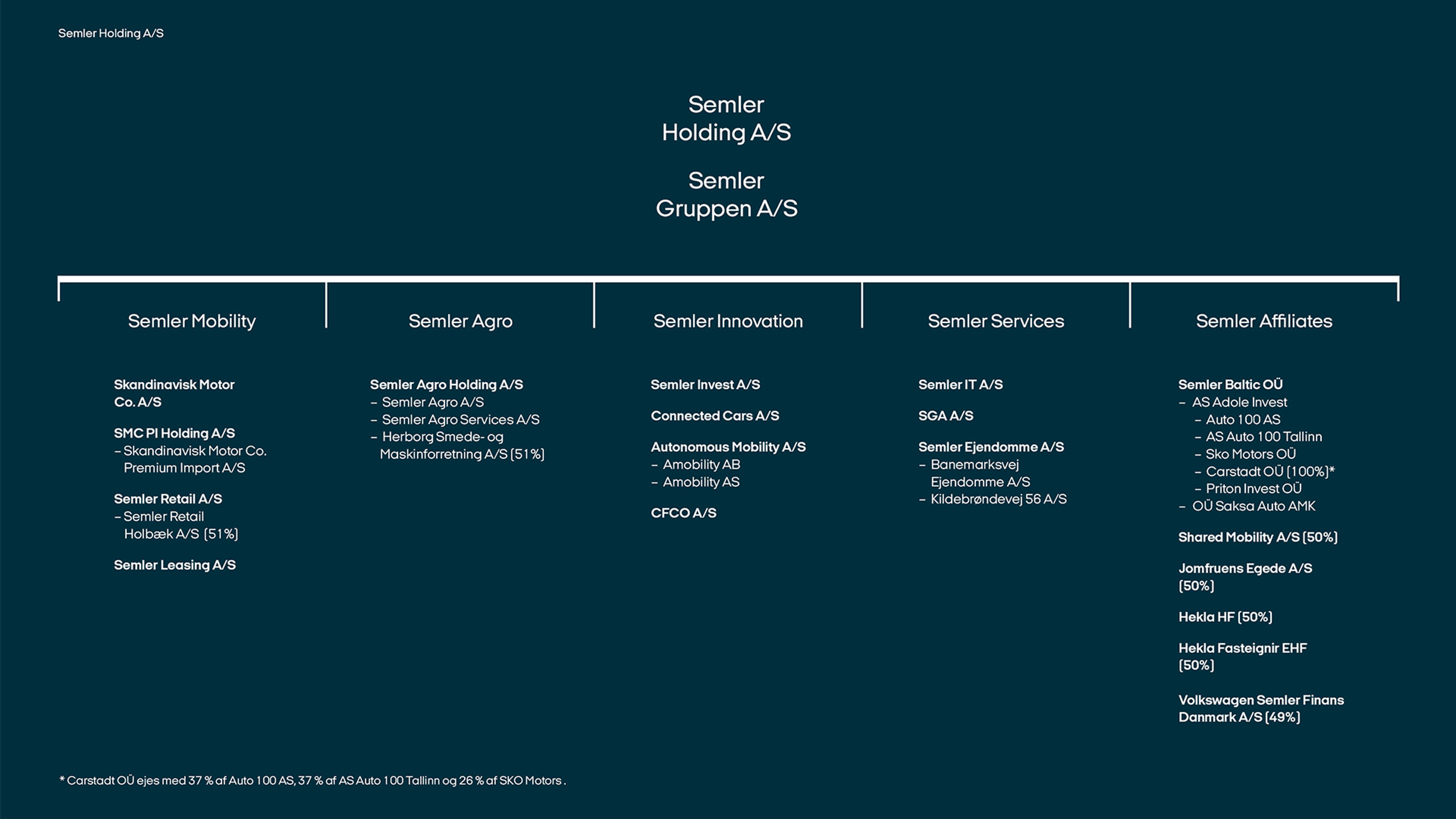 Semler Holding A/S

Semler Holding A/S

Semler Gruppen A/S

Semler Mobility

Skandinavisk Motor Co. A/S

SMC PI Holding A/S
– Skandinavisk Motor Co. Premium Import A/S

Semler Retail A/S
– Semler Retail Holbæk A/S (51%)

Semler Leasing A/S

Semler Agro

Semler Agro Holding A/S
– Semler Agro A/S
– Semler Agro Services A/S
– Herborg Smede- og Maskinforretning A/S (51%)

Semler Innovation

Semler Invest A/S

Connected Cars A/S

Autonomous Mobility A/S
– Amobility AB
– Amobility AS

CFCO A/S

Semler Services

Semler IT A/S

SGA A/S

Semler Ejendomme A/S
– Banemarksvej Ejendomme A/S
– Kildebrøndevej 56 A/S

Semler Affiliates

Semler Baltic OÜ
– AS Adole Invest
– Auto 100 AS
– AS Auto 100 Tallinn
– Sko Motors OÜ
– Carstadt OÜ (100%)*
– Priton Invest OÜ
– OÜ Saksa Auto AMK

Shared Mobility A/S (50%)

Jomfruens Egede A/S (50%)

Hekla HF (50%)

Hekla Fasteignir EHF (50%)

Volkswagen Semler Finans Danmark A/S (49%)

* Carstadt OÜ ejes med 37 % af Auto 100 AS, 37 % af AS Auto 100 Tallinn og 26 % af SKO Motors .